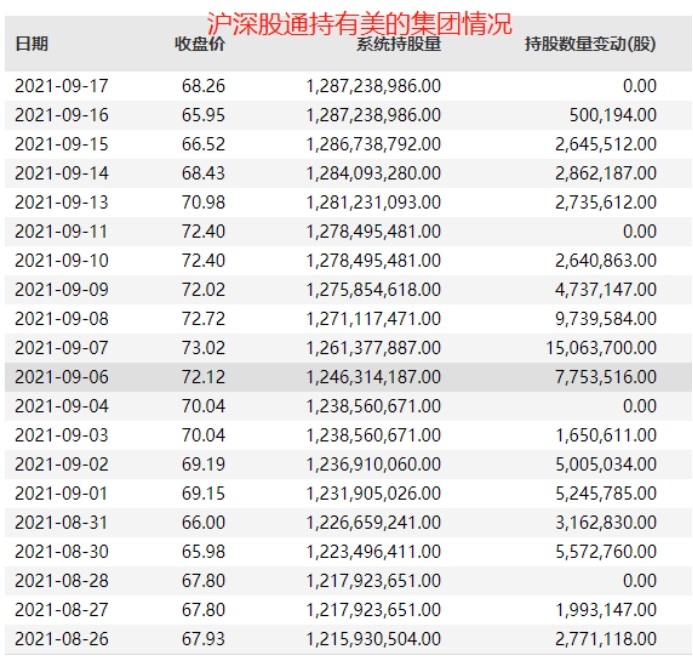 沪深股通持有美的集团情况

| 日期 | 收盘价 | 系统持股量 | 持股数量变动(股) |
|---|---|---|---|
| 2021-09-17 | 68.26 | 1,287,238,986.00 | 0.00 |
| 2021-09-16 | 65.95 | 1,287,238,986.00 | 500,194.00 |
| 2021-09-15 | 66.52 | 1,286,738,792.00 | 2,645,512.00 |
| 2021-09-14 | 68.43 | 1,284,093,280.00 | 2,862,187.00 |
| 2021-09-13 | 70.98 | 1,281,231,093.00 | 2,735,612.00 |
| 2021-09-11 | 72.40 | 1,278,495,481.00 | 0.00 |
| 2021-09-10 | 72.40 | 1,278,495,481.00 | 2,640,863.00 |
| 2021-09-09 | 72.02 | 1,275,854,618.00 | 4,737,147.00 |
| 2021-09-08 | 72.72 | 1,271,117,471.00 | 9,739,584.00 |
| 2021-09-07 | 73.02 | 1,261,377,887.00 | 15,063,700.00 |
| 2021-09-06 | 72.12 | 1,246,314,187.00 | 7,753,516.00 |
| 2021-09-04 | 70.04 | 1,238,560,671.00 | 0.00 |
| 2021-09-03 | 70.04 | 1,238,560,671.00 | 1,650,611.00 |
| 2021-09-02 | 69.19 | 1,236,910,060.00 | 5,005,034.00 |
| 2021-09-01 | 69.15 | 1,231,905,026.00 | 5,245,785.00 |
| 2021-08-31 | 66.00 | 1,226,659,241.00 | 3,162,830.00 |
| 2021-08-30 | 65.98 | 1,223,496,411.00 | 5,572,760.00 |
| 2021-08-28 | 67.80 | 1,217,923,651.00 | 0.00 |
| 2021-08-27 | 67.80 | 1,217,923,651.00 | 1,993,147.00 |
| 2021-08-26 | 67.93 | 1,215,930,504.00 | 2,771,118.00 |